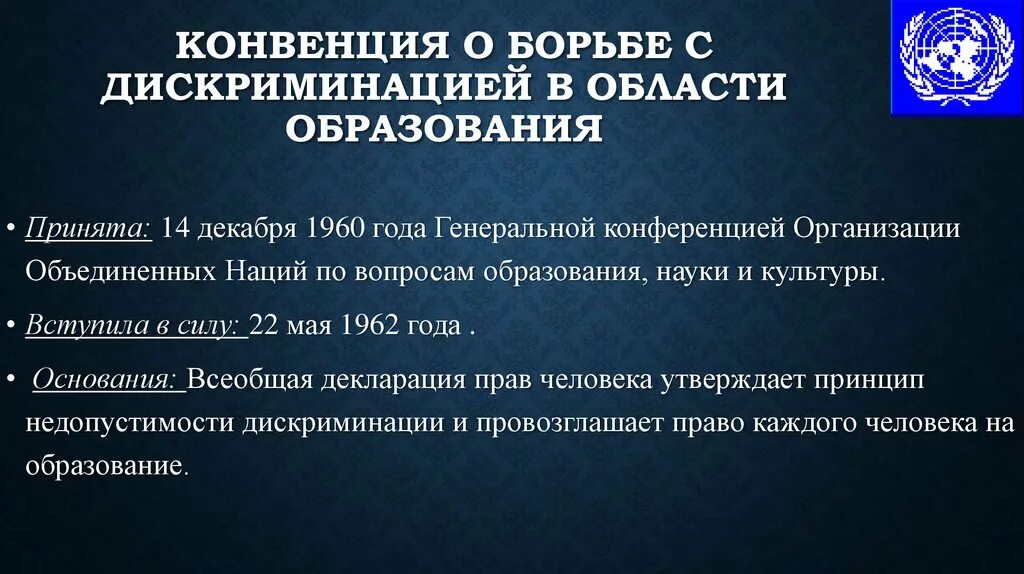 КОНВЕНЦИЯ О БОРЬБЕ С ДИСКРИМИНАЦИЕЙ В ОБЛАСТИ ОБРАЗОВАНИЯ

• Принята: 14 декабря 1960 года Генеральной конференцией Организации Объединенных Наций по вопросам образования, науки и культуры.

• Вступила в силу: 22 мая 1962 года .

• Основания: Всеобщая декларация прав человека утверждает принцип недопустимости дискриминации и провозглашает право каждого человека на образование.